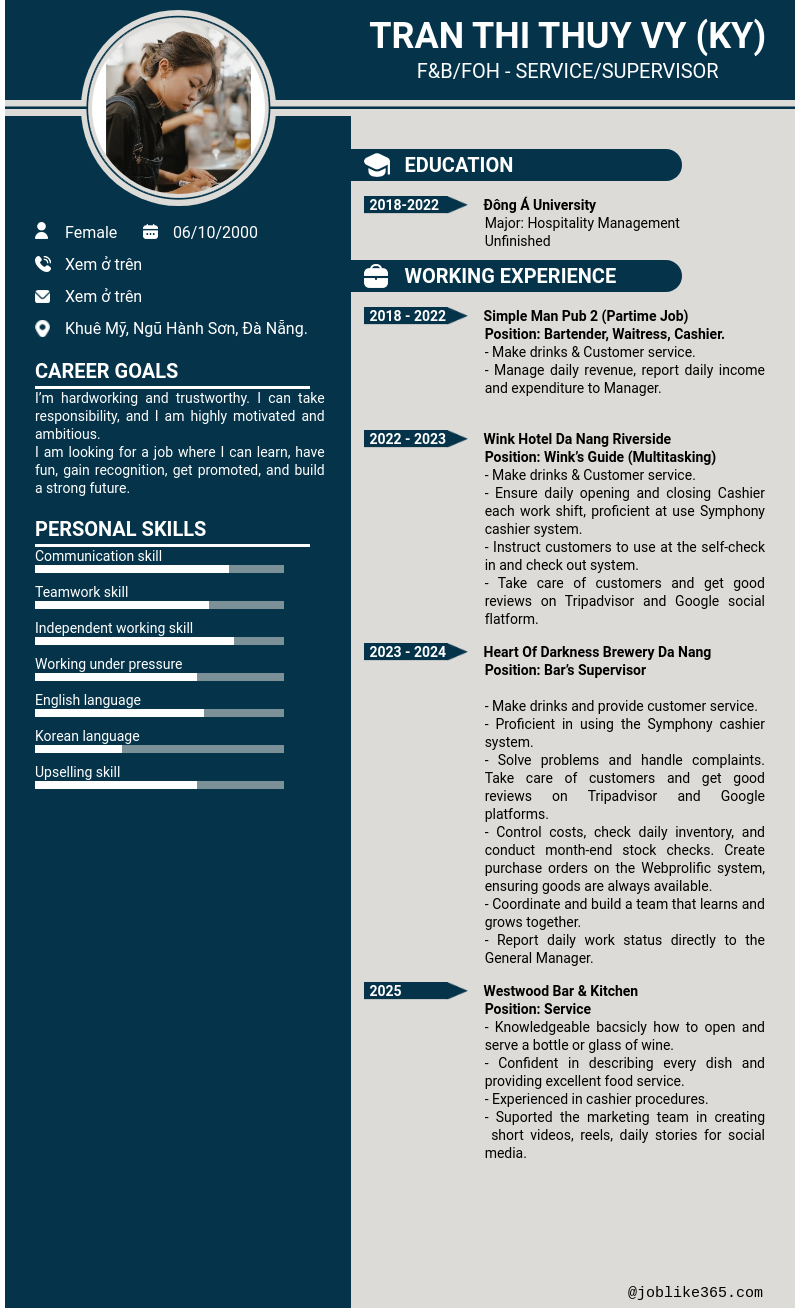 TRAN THI THUY VY (KY)
F&B/FOH - SERVICE/SUPERVISOR

Female 06/10/2000

Xem ở trên

Xem ở trên

Khuê Mỹ, Ngũ Hành Sơn, Đà Nẵng.

CAREER GOALS

I'm hardworking and trustworthy. I can take responsibility, and I am highly motivated and ambitious.
I am looking for a job where I can learn, have fun, gain recognition, get promoted, and build a strong future.

PERSONAL SKILLS

Communication skill

Teamwork skill

Independent working skill

Working under pressure

English language

Korean language

Upselling skill

EDUCATION

2018-2022
Đông Á University
Major: Hospitality Management
Unfinished

WORKING EXPERIENCE

2018 - 2022
Simple Man Pub 2 (Partime Job)
Position: Bartender, Waitress, Cashier.
- Make drinks & Customer service.
- Manage daily revenue, report daily income and expenditure to Manager.

2022 - 2023
Wink Hotel Da Nang Riverside
Position: Wink's Guide (Multitasking)
- Make drinks & Customer service.
- Ensure daily opening and closing Cashier each work shift, proficient at use Symphony cashier system.
- Instruct customers to use at the self-check in and check out system.
- Take care of customers and get good reviews on Tripadvisor and Google social flatform.

2023 - 2024
Heart Of Darkness Brewery Da Nang
Position: Bar's Supervisor

- Make drinks and provide customer service.
- Proficient in using the Symphony cashier system.
- Solve problems and handle complaints. Take care of customers and get good reviews on Tripadvisor and Google platforms.
- Control costs, check daily inventory, and conduct month-end stock checks. Create purchase orders on the Webprolific system, ensuring goods are always available.
- Coordinate and build a team that learns and grows together.
- Report daily work status directly to the General Manager.

2025
Westwood Bar & Kitchen
Position: Service
- Knowledgeable bacsicly how to open and serve a bottle or glass of wine.
- Confident in describing every dish and providing excellent food service.
- Experienced in cashier procedures.
- Suported the marketing team in creating short videos, reels, daily stories for social media.

@joblike365.com